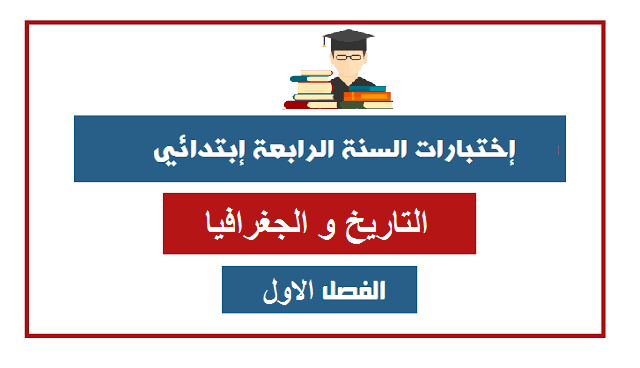 إختبارات السنة الرابعة إبتدائي

التاريخ و الجغرافيا

الفصل الاول